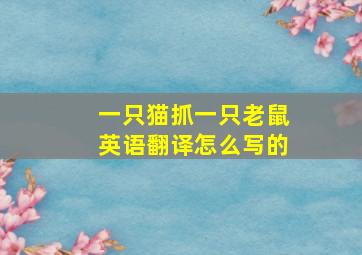 一只猫抓一只老鼠
英语翻译怎么写的